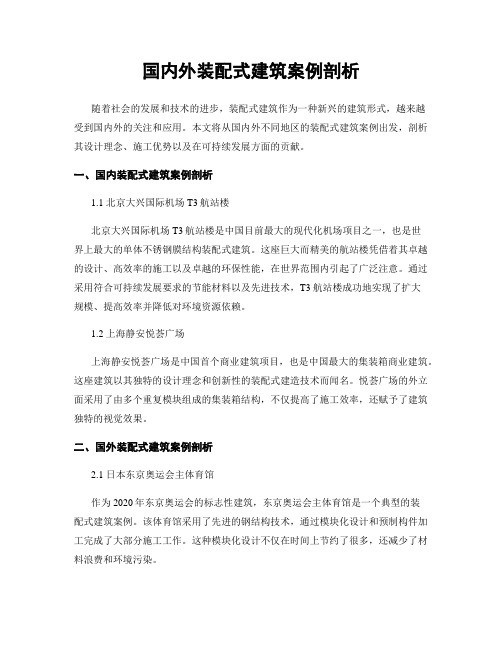 国内外装配式建筑案例剖析

随着社会的发展和技术的进步，装配式建筑作为一种新兴的建筑形式，越来越受到国内外的关注和应用。本文将从国内外不同地区的装配式建筑案例出发，剖析其设计理念、施工优势以及在可持续发展方面的贡献。

一、国内装配式建筑案例剖析

1.1 北京大兴国际机场 T3 航站楼

北京大兴国际机场 T3 航站楼是中国目前最大的现代化机场项目之一，也是世界上最大的单体不锈钢膜结构装配式建筑。这座巨大而精美的航站楼凭借着其卓越的设计、高效率的施工以及卓越的环保性能，在世界范围内引起了广泛注意。通过采用符合可持续发展要求的节能材料以及先进技术，T3 航站楼成功地实现了扩大规模、提高效率并降低对环境资源依赖。

1.2 上海静安悦荟广场

上海静安悦荟广场是中国首个商业建筑项目，也是中国最大的集装箱商业建筑。这座建筑以其独特的设计理念和创新性的装配式建造技术而闻名。悦荟广场的外立面采用了由多个重复模块组成的集装箱结构，不仅提高了施工效率，还赋予了建筑独特的视觉效果。

二、国外装配式建筑案例剖析

2.1 日本东京奥运会主体育馆

作为 2020 年东京奥运会的标志性建筑，东京奥运会主体育馆是一个典型的装配式建筑案例。该体育馆采用了先进的钢结构技术，通过模块化设计和预制构件加工完成了大部分施工工作。这种模块化设计不仅在时间上节约了很多，还减少了材料浪费和环境污染。